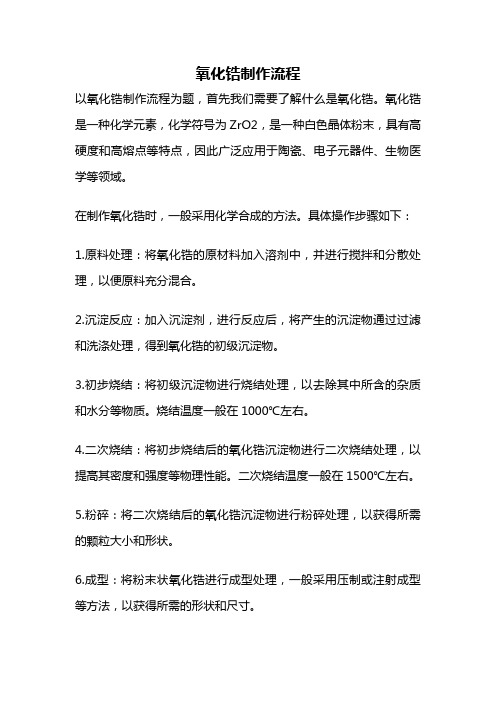 氧化锆制作流程

以氧化锆制作流程为题，首先我们需要了解什么是氧化锆。氧化锆是一种化学元素，化学符号为 ZrO2，是一种白色晶体粉末，具有高硬度和高熔点等特点，因此广泛应用于陶瓷、电子元器件、生物医学等领域。

在制作氧化锆时，一般采用化学合成的方法。具体操作步骤如下：

1.原料处理：将氧化锆的原材料加入溶剂中，并进行搅拌和分散处理，以便原料充分混合。

2.沉淀反应：加入沉淀剂，进行反应后，将产生的沉淀物通过过滤和洗涤处理，得到氧化锆的初级沉淀物。

3.初步烧结：将初级沉淀物进行烧结处理，以去除其中所含的杂质和水分等物质。烧结温度一般在 1000℃左右。

4.二次烧结：将初步烧结后的氧化锆沉淀物进行二次烧结处理，以提高其密度和强度等物理性能。二次烧结温度一般在 1500℃左右。

5.粉碎：将二次烧结后的氧化锆沉淀物进行粉碎处理，以获得所需的颗粒大小和形状。

6.成型：将粉末状氧化锆进行成型处理，一般采用压制或注射成型等方法，以获得所需的形状和尺寸。